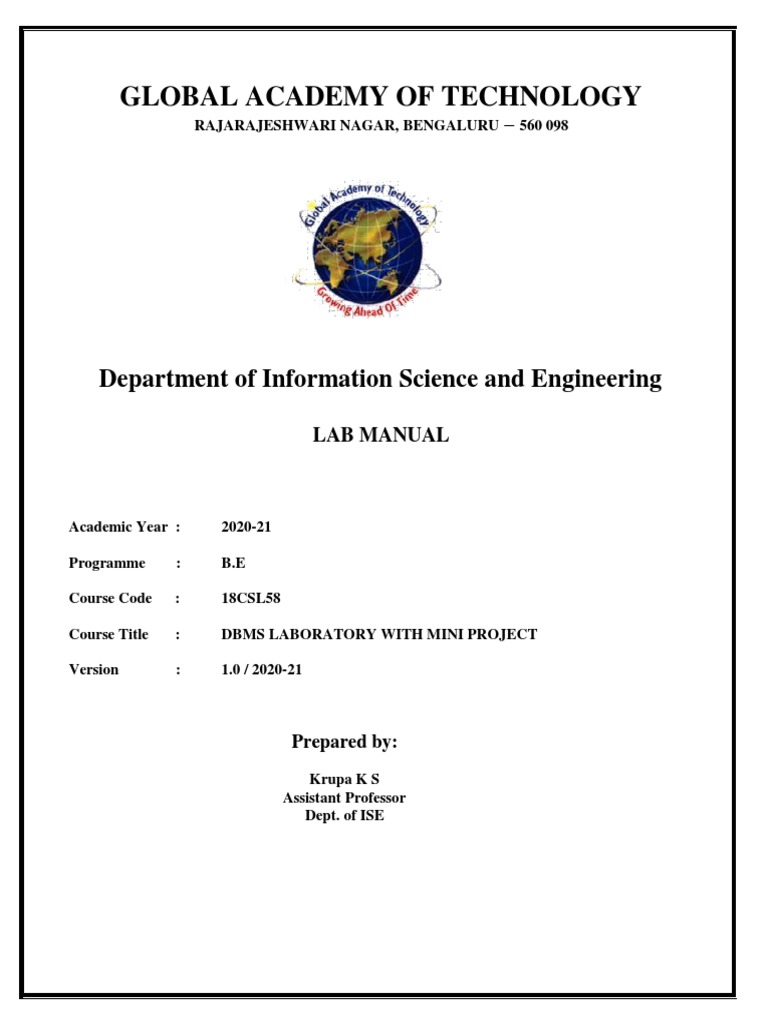 GLOBAL ACADEMY OF TECHNOLOGY

RAJARAJESHWARI NAGAR, BENGALURU – 560 098

Global Academy of Technology

Growing Ahead Of Time

Department of Information Science and Engineering

LAB MANUAL

Academic Year : 2020-21

Programme : B.E

Course Code : 18CSL58

Course Title : DBMS LABORATORY WITH MINI PROJECT

Version : 1.0 / 2020-21

Prepared by:

Krupa K S
Assistant Professor
Dept. of ISE